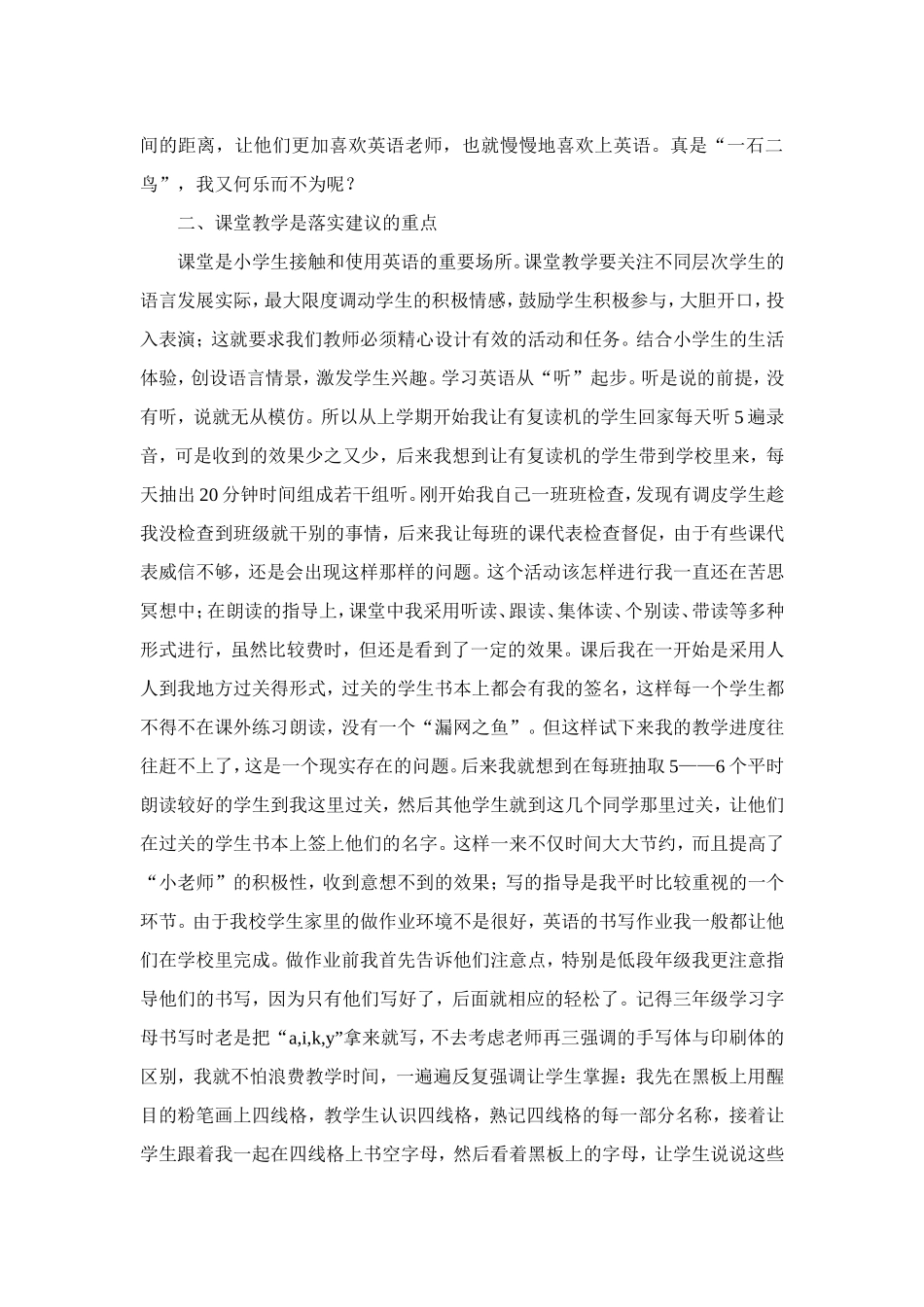 间的距离，让他们更加喜欢英语老师，也就慢慢地喜欢上英语。真是“一石二鸟”，我又何乐而不为呢？

二、课堂教学是落实建议的重点

课堂是小学生接触和使用英语的重要场所。课堂教学要关注不同层次学生的语言发展实际，最大限度调动学生的积极情感，鼓励学生积极参与，大胆开口，投入表演；这就要求我们教师必须精心设计有效的活动和任务。结合小学生的生活体验，创设语言情景，激发学生兴趣。学习英语从“听”起步。听是说的前提，没有听，说就无从模仿。所以从上学期开始我让有复读机的学生回家每天听5遍录音，可是收到的效果少之又少，后来我想到让有复读机的学生带到学校里来，每天抽出20分钟时间组成若干组听。刚开始我自己一班班检查，发现有调皮学生趁我没检查到班级就干别的事情，后来我让每班的课代表检查督促，由于有些课代表威信不够，还是会出现这样那样的问题。这个活动该怎样进行我一直还在苦思冥想中；在朗读的指导上，课堂中我采用听读、跟读、集体读、个别读、带读等多种形式进行，虽然比较费时，但还是看到了一定的效果。课后我在一开始是采用人人到我地方过关得形式，过关的学生书本上都会有我的签名，这样每一个学生都不得不在课外练习朗读，没有一个“漏网之鱼”。但这样试下来我的教学进度往往赶不上了，这是一个现实存在的问题。后来我就想到在每班抽取5——6个平时朗读较好的学生到我这里过关，然后其他学生就到这几个同学那里过关，让他们在过关的学生书本上签上他们的名字。这样一来不仅时间大大节约，而且提高了“小老师”的积极性，收到意想不到的效果；写的指导是我平时比较重视的一个环节。由于我校学生家里的做作业环境不是很好，英语的书写作业我一般都让他们在学校里完成。做作业前我首先告诉他们注意点，特别是低段年级我更注意指导他们的书写，因为只有他们写好了，后面就相应的轻松了。记得三年级学习字母书写时老是把“a,i,k,y”拿来就写，不去考虑老师再三强调的手写体与印刷体的区别，我就不怕浪费教学时间，一遍遍反复强调让学生掌握：我先在黑板上用醒目的粉笔画上四线格，教学生认识四线格，熟记四线格的每一部分名称，接着让学生跟着我一起在四线格上书空字母，然后看着黑板上的字母，让学生说说这些